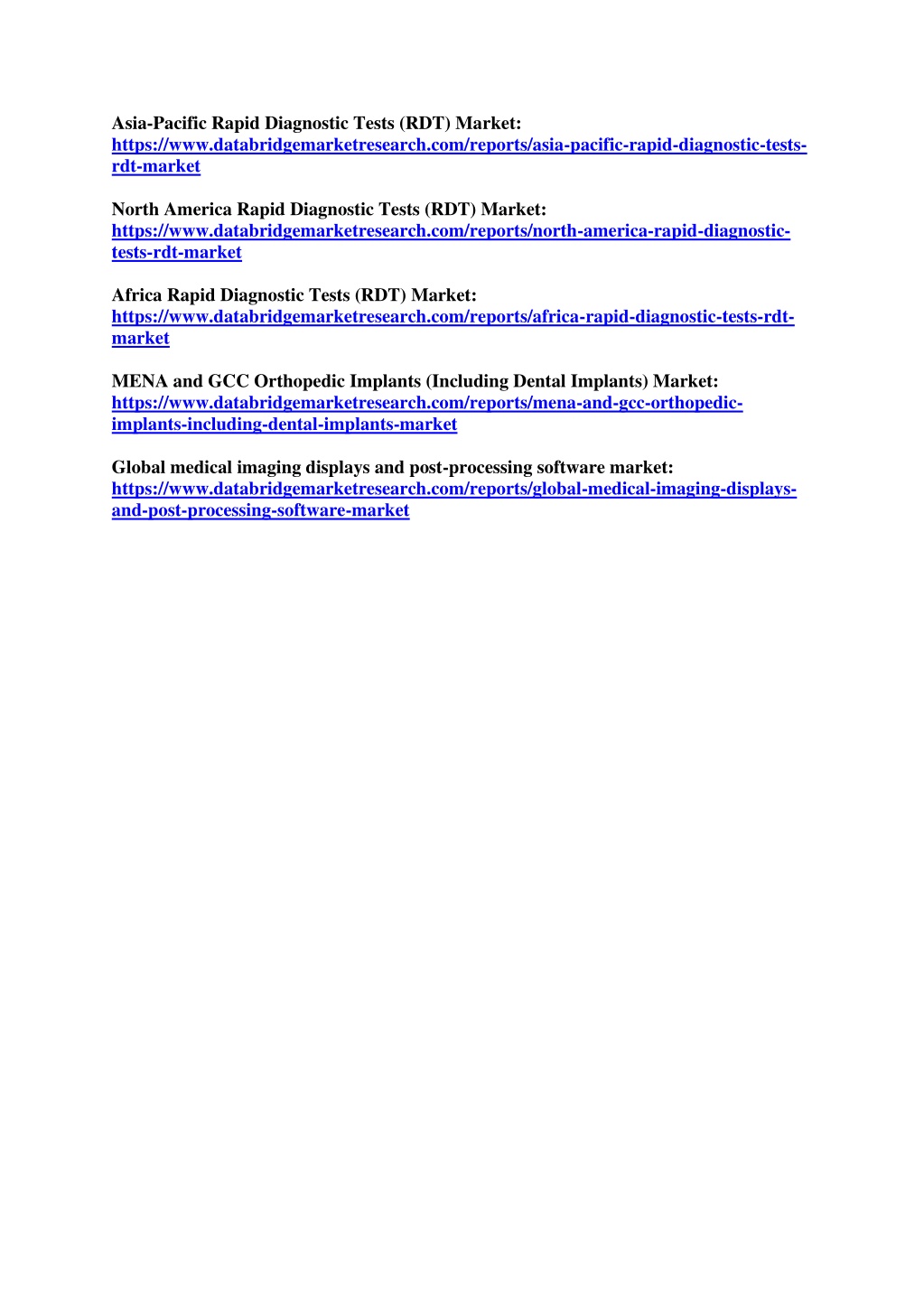 Asia-Pacific Rapid Diagnostic Tests (RDT) Market:
https://www.databridgemarketresearch.com/reports/asia-pacific-rapid-diagnostic-tests-rdt-market

North America Rapid Diagnostic Tests (RDT) Market:
https://www.databridgemarketresearch.com/reports/north-america-rapid-diagnostic-tests-rdt-market

Africa Rapid Diagnostic Tests (RDT) Market:
https://www.databridgemarketresearch.com/reports/africa-rapid-diagnostic-tests-rdt-market

MENA and GCC Orthopedic Implants (Including Dental Implants) Market:
https://www.databridgemarketresearch.com/reports/mena-and-gcc-orthopedic-implants-including-dental-implants-market

Global medical imaging displays and post-processing software market:
https://www.databridgemarketresearch.com/reports/global-medical-imaging-displays-and-post-processing-software-market